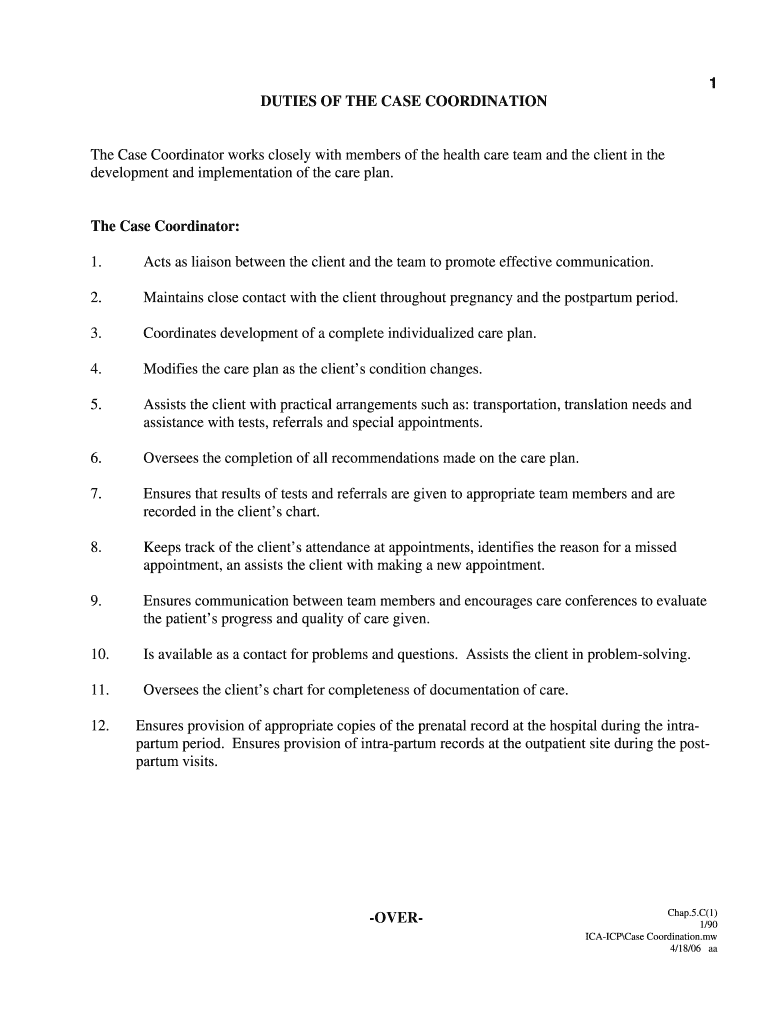 1

DUTIES OF THE CASE COORDINATION

The Case Coordinator works closely with members of the health care team and the client in the development and implementation of the care plan.

The Case Coordinator:

1. Acts as liaison between the client and the team to promote effective communication.

2. Maintains close contact with the client throughout pregnancy and the postpartum period.

3. Coordinates development of a complete individualized care plan.

4. Modifies the care plan as the client's condition changes.

5. Assists the client with practical arrangements such as: transportation, translation needs and assistance with tests, referrals and special appointments.

6. Oversees the completion of all recommendations made on the care plan.

7. Ensures that results of tests and referrals are given to appropriate team members and are recorded in the client's chart.

8. Keeps track of the client's attendance at appointments, identifies the reason for a missed appointment, an assists the client with making a new appointment.

9. Ensures communication between team members and encourages care conferences to evaluate the patient's progress and quality of care given.

10. Is available as a contact for problems and questions. Assists the client in problem-solving.

11. Oversees the client's chart for completeness of documentation of care.

12. Ensures provision of appropriate copies of the prenatal record at the hospital during the intra-partum period. Ensures provision of intra-partum records at the outpatient site during the post-partum visits.

-OVER-

Chap.5.C(1)
1/90
ICA-ICP\Case Coordination.mw
4/18/06 aa